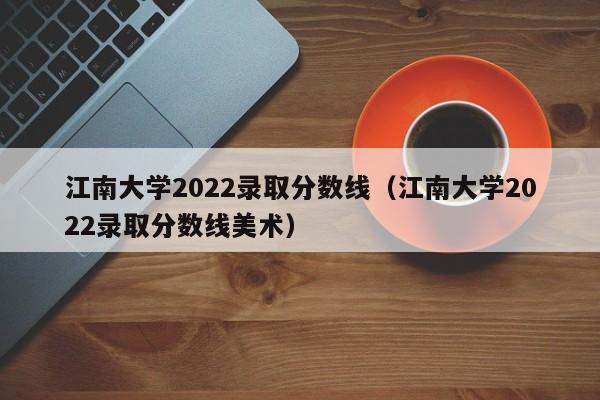 江南大学2022录取分数线（江南大学2022录取分数线美术）